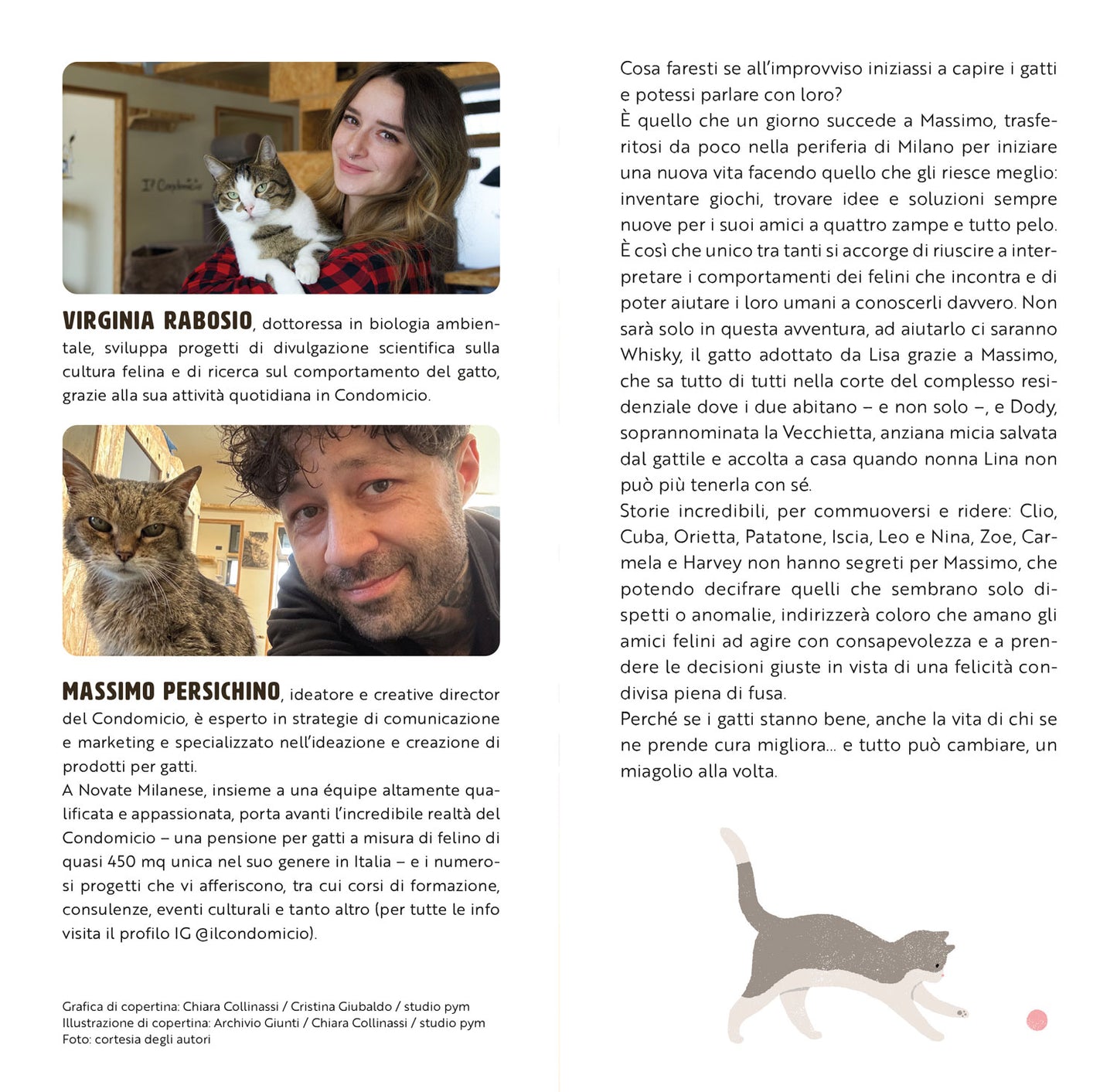 VIRGINIA RABOSIO, dottoressa in biologia ambientale, sviluppa progetti di divulgazione scientifica sulla cultura felina e di ricerca sul comportamento del gatto, grazie alla sua attività quotidiana in Condomicio.

MASSIMO PERSICHINO, ideatore e creative director del Condomicio, è esperto in strategie di comunicazione e marketing e specializzato nell'ideazione e creazione di prodotti per gatti.
A Novate Milanese, insieme a una équipe altamente qualificata e appassionata, porta avanti l'incredibile realtà del Condomicio – una pensione per gatti a misura di felino di quasi 450 mq unica nel suo genere in Italia – e i numerosi progetti che vi afferiscono, tra cui corsi di formazione, consulenze, eventi culturali e tanto altro (per tutte le info visita il profilo IG @ilcondomicio).

Grafica di copertina: Chiara Collinassi / Cristina Giubaldo / studio pym
Illustrazione di copertina: Archivio Giunti / Chiara Collinassi / studio pym
Foto: cortesia degli autori

Cosa faresti se all'improvviso iniziassi a capire i gatti e potessi parlare con loro?
È quello che un giorno succede a Massimo, trasferitosi da poco nella periferia di Milano per iniziare una nuova vita facendo quello che gli riesce meglio: inventare giochi, trovare idee e soluzioni sempre nuove per i suoi amici a quattro zampe e tutto pelo. È così che unico tra tanti si accorge di riuscire a interpretare i comportamenti dei felini che incontra e di poter aiutare i loro umani a conoscerli davvero. Non sarà solo in questa avventura, ad aiutarlo ci saranno Whisky, il gatto adottato da Lisa grazie a Massimo, che sa tutto di tutti nella corte del complesso residenziale dove i due abitano – e non solo –, e Dody, soprannominata la Vecchietta, anziana micia salvata dal gattile e accolta a casa quando nonna Lina non può più tenerla con sé.
Storie incredibili, per commuoversi e ridere: Clio, Cuba, Orietta, Patatone, Iscia, Leo e Nina, Zoe, Carmela e Harvey non hanno segreti per Massimo, che potendo decifrare quelli che sembrano solo dispetti o anomalie, indirizzerà coloro che amano gli amici felini ad agire con consapevolezza e a prendere le decisioni giuste in vista di una felicità condivisa piena di fusa.
Perché se i gatti stanno bene, anche la vita di chi se ne prende cura migliora... e tutto può cambiare, un miagolio alla volta.